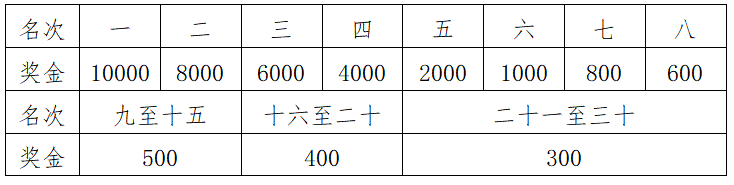 | 名次 | 一 | 二 | 三 | 四 | 五 | 六 | 七 | 八 |
|---|---|---|---|---|---|---|---|---|
| 奖金 | 10000 | 8000 | 6000 | 4000 | 2000 | 1000 | 800 | 600 |
| 名次 | 九至十五 | | 十六至二十 | | 二十一至三十 | | | |
| 奖金 | 500 | | 400 | | 300 | | | |